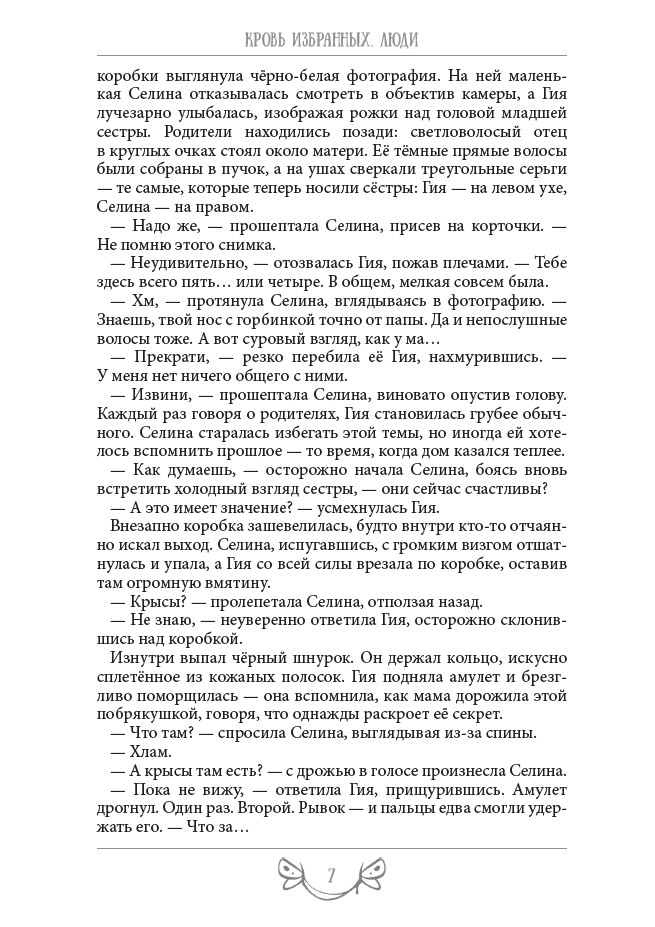 КРОВЬ ИЗБРАННЫХ. ЛЮДИ

коробки выглянула чёрно-белая фотография. На ней маленькая Селина отказывалась смотреть в объектив камеры, а Гия лучезарно улыбалась, изображая рожки над головой младшей сестры. Родители находились позади: светловолосый отец в круглых очках стоял около матери. Её тёмные прямые волосы были собраны в пучок, а на ушах сверкали треугольные серьги — те самые, которые теперь носили сёстры: Гия — на левом ухе, Селина — на правом.

— Надо же, — прошептала Селина, присев на корточки. — Не помню этого снимка.

— Неудивительно, — отозвалась Гия, пожав плечами. — Тебе здесь всего пять… или четыре. В общем, мелкая совсем была.

— Хм, — протянула Селина, вглядываясь в фотографию. — Знаешь, твой нос с горбинкой точно от папы. Да и непослушные волосы тоже. А вот суровый взгляд, как у ма…

— Прекрати, — резко перебила её Гия, нахмурившись. — У меня нет ничего общего с ними.

— Извини, — прошептала Селина, виновато опустив голову. Каждый раз говоря о родителях, Гия становилась грубее обычного. Селина старалась избегать этой темы, но иногда ей хотелось вспомнить прошлое — то время, когда дом казался теплее.

— Как думаешь, — осторожно начала Селина, боясь вновь встретить холодный взгляд сестры, — они сейчас счастливы?

— А это имеет значение? — усмехнулась Гия.

Внезапно коробка зашевелилась, будто внутри кто-то отчаянно искал выход. Селина, испугавшись, с громким визгом отшатнулась и упала, а Гия со всей силы врезала по коробке, оставив там огромную вмятину.

— Крысы? — пролепетала Селина, отползая назад.

— Не знаю, — неуверенно ответила Гия, осторожно склонившись над коробкой.

Изнутри выпал чёрный шнурок. Он держал кольцо, искусно сплетённое из кожаных полосок. Гия подняла амулет и брезгливо поморщилась — она вспомнила, как мама дорожила этой побрякушкой, говоря, что однажды раскроет её секрет.

— Что там? — спросила Селина, выглядывая из-за спины.

— Хлам.

— А крысы там есть? — с дрожью в голосе произнесла Селина.

— Пока не вижу, — ответила Гия, прищурившись. Амулет дрогнул. Один раз. Второй. Рывок — и пальцы едва смогли удержать его. — Что за…

7